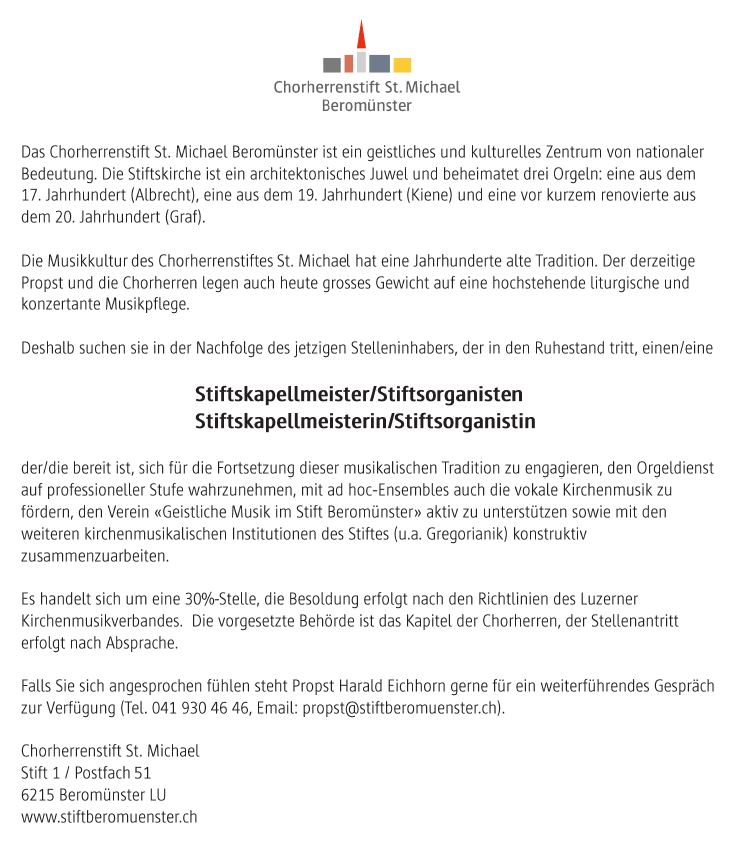 Chorherrenstift St. Michael
Beromünster

Das Chorherrenstift St. Michael Beromünster ist ein geistliches und kulturelles Zentrum von nationaler Bedeutung. Die Stiftskirche ist ein architektonisches Juwel und beheimatet drei Orgeln: eine aus dem 17. Jahrhundert (Albrecht), eine aus dem 19. Jahrhundert (Kiene) und eine vor kurzem renovierte aus dem 20. Jahrhundert (Graf).

Die Musikkultur des Chorherrenstiftes St. Michael hat eine Jahrhunderte alte Tradition. Der derzeitige Propst und die Chorherren legen auch heute grosses Gewicht auf eine hochstehende liturgische und konzertante Musikpflege.

Deshalb suchen sie in der Nachfolge des jetzigen Stelleninhabers, der in den Ruhestand tritt, einen/eine

Stiftskapellmeister/Stiftsorganisten
Stiftskapellmeisterin/Stiftsorganistin

der/die bereit ist, sich für die Fortsetzung dieser musikalischen Tradition zu engagieren, den Orgeldienst auf professioneller Stufe wahrzunehmen, mit ad hoc-Ensembles auch die vokale Kirchenmusik zu fördern, den Verein «Geistliche Musik im Stift Beromünster» aktiv zu unterstützen sowie mit den weiteren kirchenmusikalischen Institutionen des Stiftes (u.a. Gregorianik) konstruktiv zusammenzuarbeiten.

Es handelt sich um eine 30%-Stelle, die Besoldung erfolgt nach den Richtlinien des Luzerner Kirchenmusikverbandes.  Die vorgesetzte Behörde ist das Kapitel der Chorherren, der Stellenantritt erfolgt nach Absprache.

Falls Sie sich angesprochen fühlen steht Propst Harald Eichhorn gerne für ein weiterführendes Gespräch zur Verfügung (Tel. 041 930 46 46, Email: propst@stiftberomuenster.ch).

Chorherrenstift St. Michael
Stift 1 / Postfach 51
6215 Beromünster LU
www.stiftberomuenster.ch